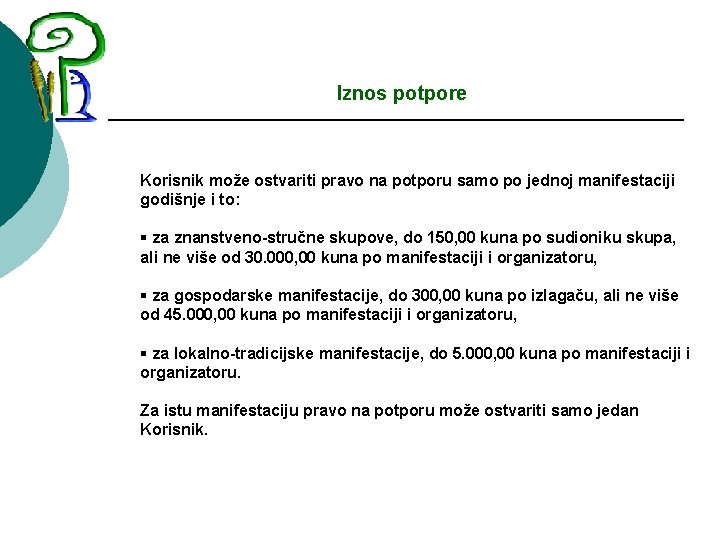 Iznos potpore

Korisnik može ostvariti pravo na potporu samo po jednoj manifestaciji godišnje i to:

▪ za znanstveno-stručne skupove, do 150,00 kuna po sudioniku skupa, ali ne više od 30.000,00 kuna po manifestaciji i organizatoru,

▪ za gospodarske manifestacije, do 300,00 kuna po izlagaču, ali ne više od 45.000,00 kuna po manifestaciji i organizatoru,

▪ za lokalno-tradicijske manifestacije, do 5.000,00 kuna po manifestaciji i organizatoru.

Za istu manifestaciju pravo na potporu može ostvariti samo jedan Korisnik.